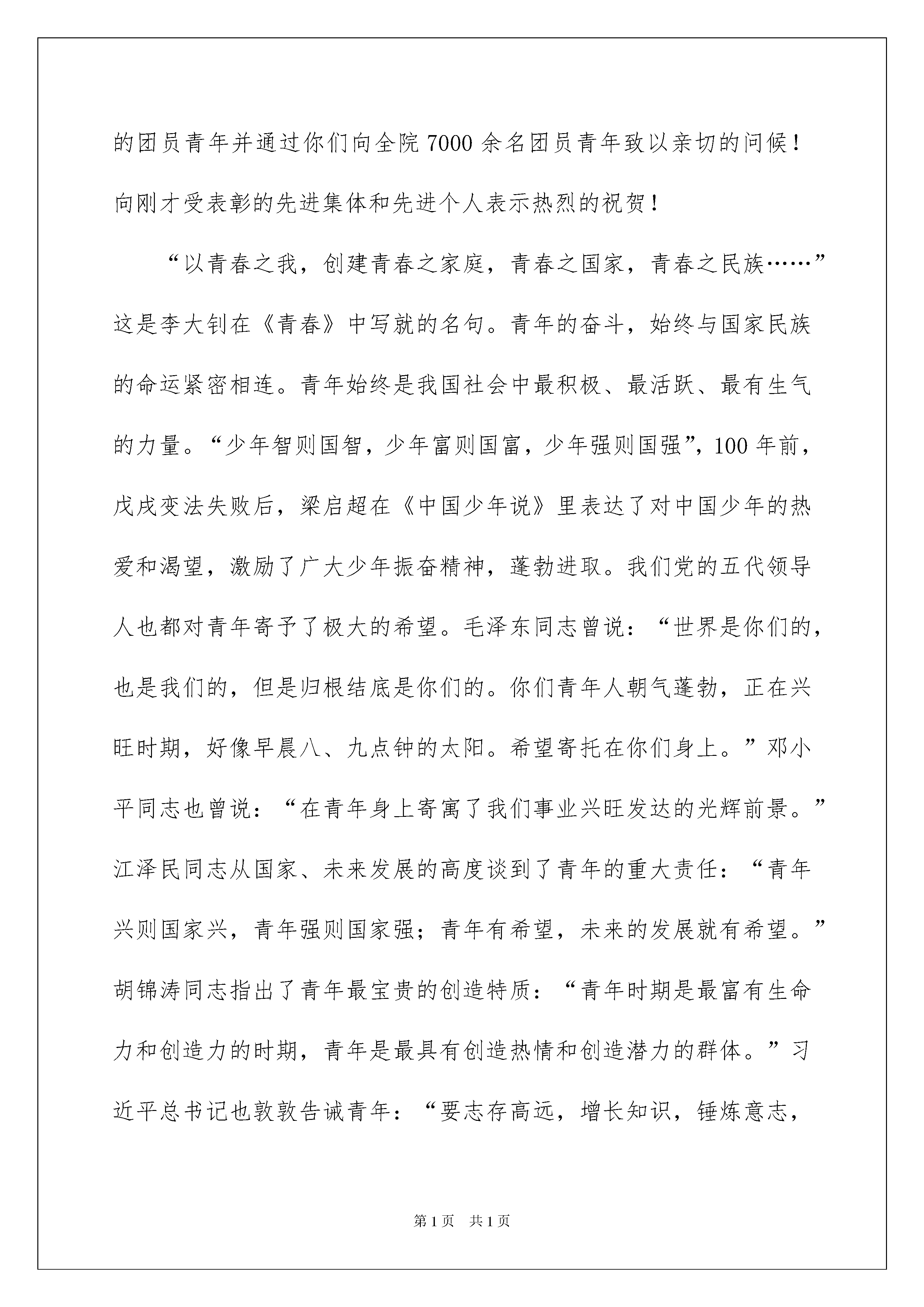 的团员青年并通过你们向全院7000余名团员青年致以亲切的问候！向刚才受表彰的先进集体和先进个人表示热烈的祝贺！

“以青春之我，创建青春之家庭，青春之国家，青春之民族……”这是李大钊在《青春》中写就的名句。青年的奋斗，始终与国家民族的命运紧密相连。青年始终是我国社会中最积极、最活跃、最有生气的力量。“少年智则国智，少年富则国富，少年强则国强”，100年前，戊戌变法失败后，梁启超在《中国少年说》里表达了对中国少年的热爱和渴望，激励了广大少年振奋精神，蓬勃进取。我们党的五代领导人也都对青年寄予了极大的希望。毛泽东同志曾说：“世界是你们的，也是我们的，但是归根结底是你们的。你们青年人朝气蓬勃，正在兴旺时期，好像早晨八、九点钟的太阳。希望寄托在你们身上。”邓小平同志也曾说：“在青年身上寄寓了我们事业兴旺发达的光辉前景。”江泽民同志从国家、未来发展的高度谈到了青年的重大责任：“青年兴则国家兴，青年强则国家强；青年有希望，未来的发展就有希望。”胡锦涛同志指出了青年最宝贵的创造特质：“青年时期是最富有生命力和创造力的时期，青年是最具有创造热情和创造潜力的群体。”习近平总书记也敦敦告诫青年：“要志存高远，增长知识，锤炼意志，

第1页　共1页